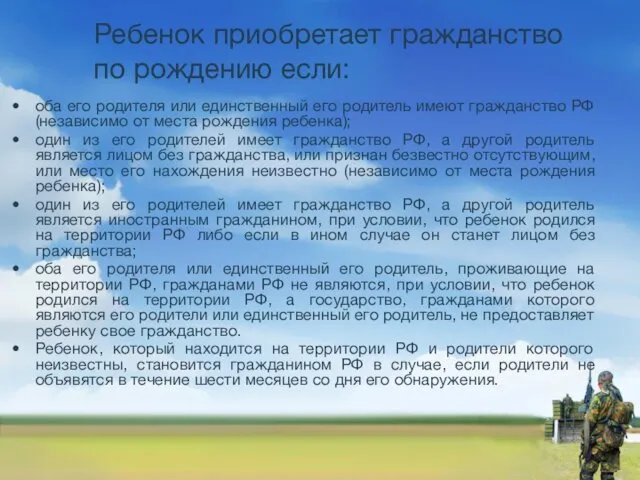 Ребенок приобретает гражданство по рождению если:

• оба его родителя или единственный его родитель имеют гражданство РФ (независимо от места рождения ребенка);
• один из его родителей имеет гражданство РФ, а другой родитель является лицом без гражданства, или признан безвестно отсутствующим, или место его нахождения неизвестно (независимо от места рождения ребенка);
• один из его родителей имеет гражданство РФ, а другой родитель является иностранным гражданином, при условии, что ребенок родился на территории РФ либо если в ином случае он станет лицом без гражданства;
• оба его родителя или единственный его родитель, проживающие на территории РФ, гражданами РФ не являются, при условии, что ребенок родился на территории РФ, а государство, гражданами которого являются его родители или единственный его родитель, не предоставляет ребенку свое гражданство.
• Ребенок, который находится на территории РФ и родители которого неизвестны, становится гражданином РФ в случае, если родители не объявятся в течение шести месяцев со дня его обнаружения.